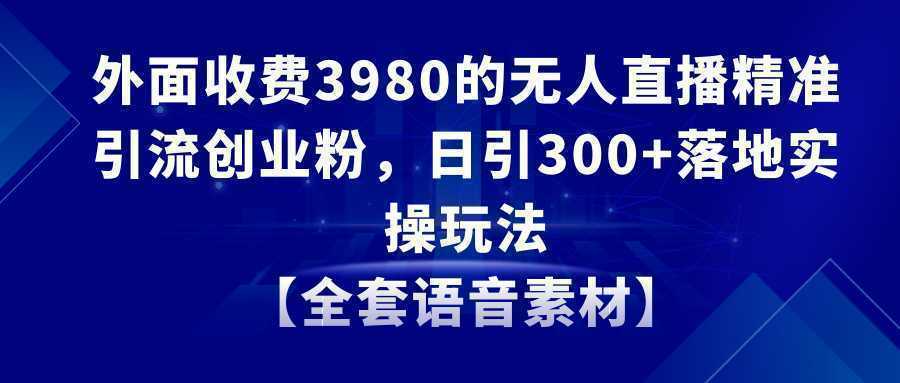 外面收费3980的无人直播精准引流创业粉，日引300+落地实操玩法

【全套语音素材】